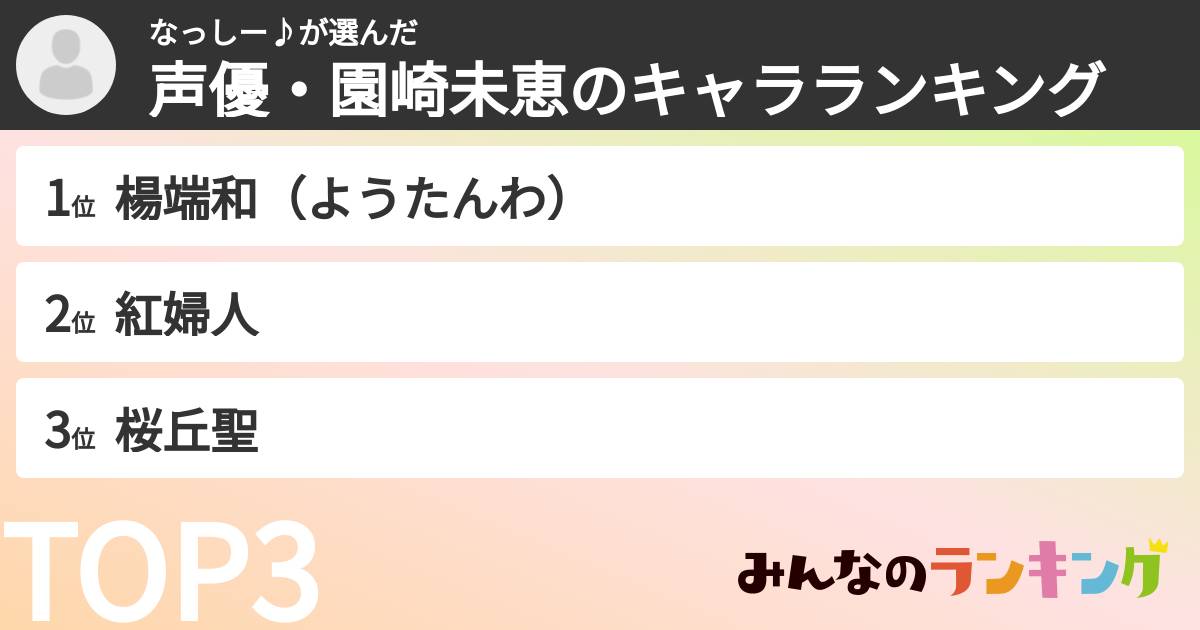 なっしー♪が選んだ
声優・園崎未恵のキャラランキング

1位 楊端和（ようたんわ）

2位 紅婦人

3位 桜丘聖

TOP3

みんなのランキング